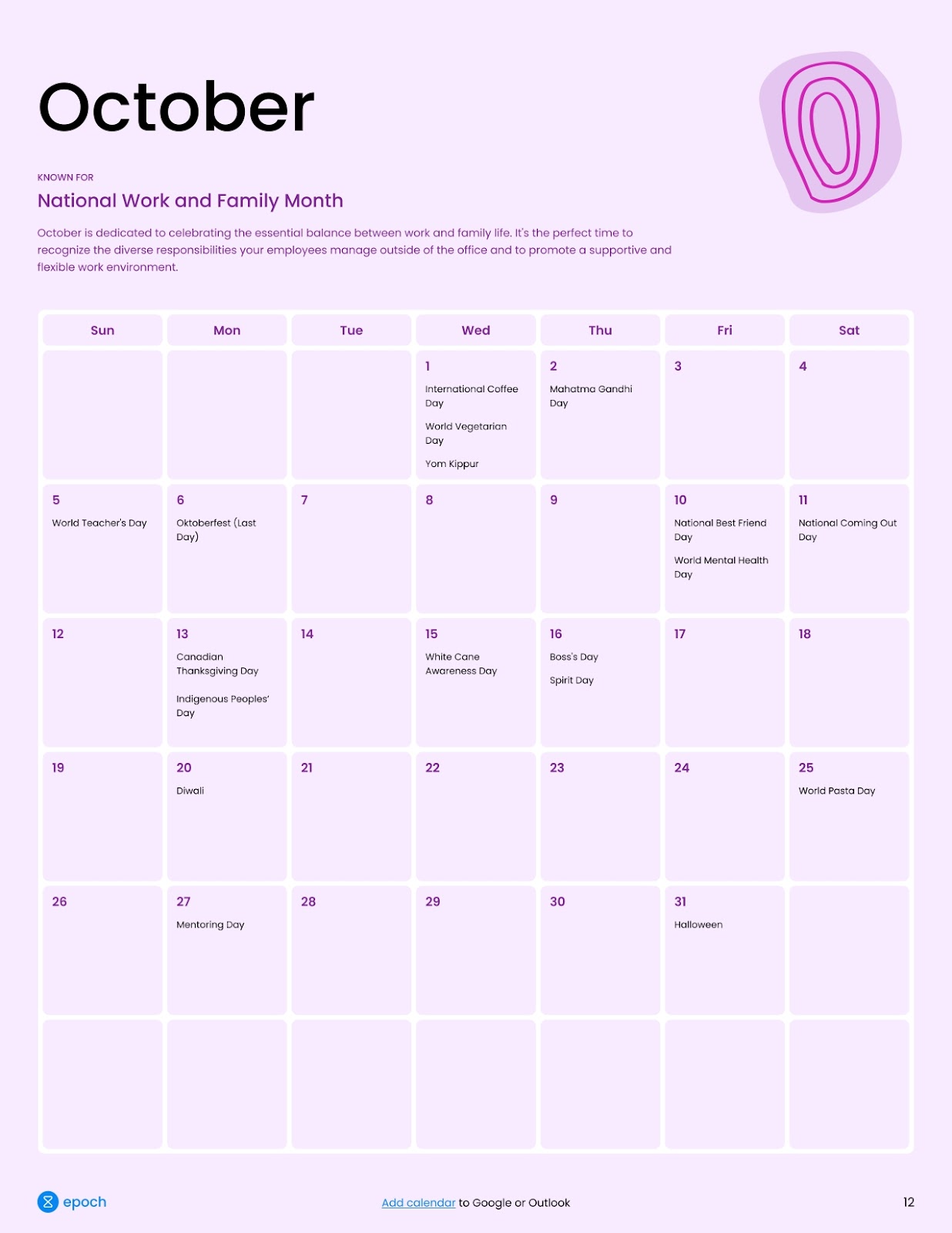 October

KNOWN FOR

National Work and Family Month

October is dedicated to celebrating the essential balance between work and family life. It's the perfect time to recognize the diverse responsibilities your employees manage outside of the office and to promote a supportive and flexible work environment.

| Sun | Mon | Tue | Wed | Thu | Fri | Sat |
|---|---|---|---|---|---|---|
| | | | 1 International Coffee Day World Vegetarian Day Yom Kippur | 2 Mahatma Gandhi Day | 3 | 4 |
| 5 World Teacher's Day | 6 Oktoberfest (Last Day) | 7 | 8 | 9 | 10 National Best Friend Day World Mental Health Day | 11 National Coming Out Day |
| 12 | 13 Canadian Thanksgiving Day Indigenous Peoples' Day | 14 | 15 White Cane Awareness Day | 16 Boss's Day Spirit Day | 17 | 18 |
| 19 | 20 Diwali | 21 | 22 | 23 | 24 | 25 World Pasta Day |
| 26 | 27 Mentoring Day | 28 | 29 | 30 | 31 Halloween | |
| | | | | | | |

epoch

Add calendar to Google or Outlook

12